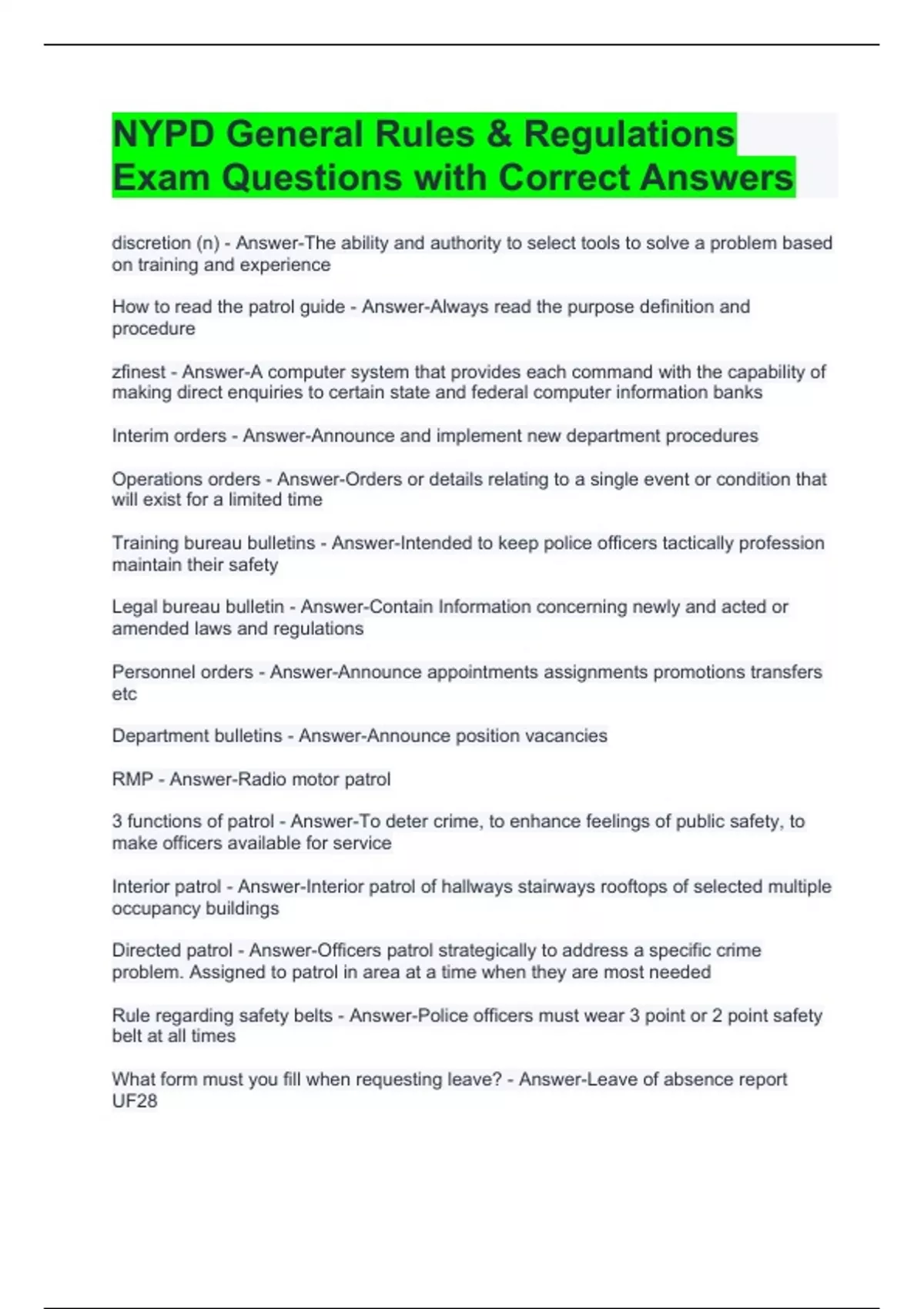 NYPD General Rules & Regulations Exam Questions with Correct Answers

discretion (n) - Answer-The ability and authority to select tools to solve a problem based on training and experience

How to read the patrol guide - Answer-Always read the purpose definition and procedure

zfinest - Answer-A computer system that provides each command with the capability of making direct enquiries to certain state and federal computer information banks

Interim orders - Answer-Announce and implement new department procedures

Operations orders - Answer-Orders or details relating to a single event or condition that will exist for a limited time

Training bureau bulletins - Answer-Intended to keep police officers tactically profession maintain their safety

Legal bureau bulletin - Answer-Contain Information concerning newly and acted or amended laws and regulations

Personnel orders - Answer-Announce appointments assignments promotions transfers etc

Department bulletins - Answer-Announce position vacancies

RMP - Answer-Radio motor patrol

3 functions of patrol - Answer-To deter crime, to enhance feelings of public safety, to make officers available for service

Interior patrol - Answer-Interior patrol of hallways stairways rooftops of selected multiple occupancy buildings

Directed patrol - Answer-Officers patrol strategically to address a specific crime problem. Assigned to patrol in area at a time when they are most needed

Rule regarding safety belts - Answer-Police officers must wear 3 point or 2 point safety belt at all times

What form must you fill when requesting leave? - Answer-Leave of absence report UF28